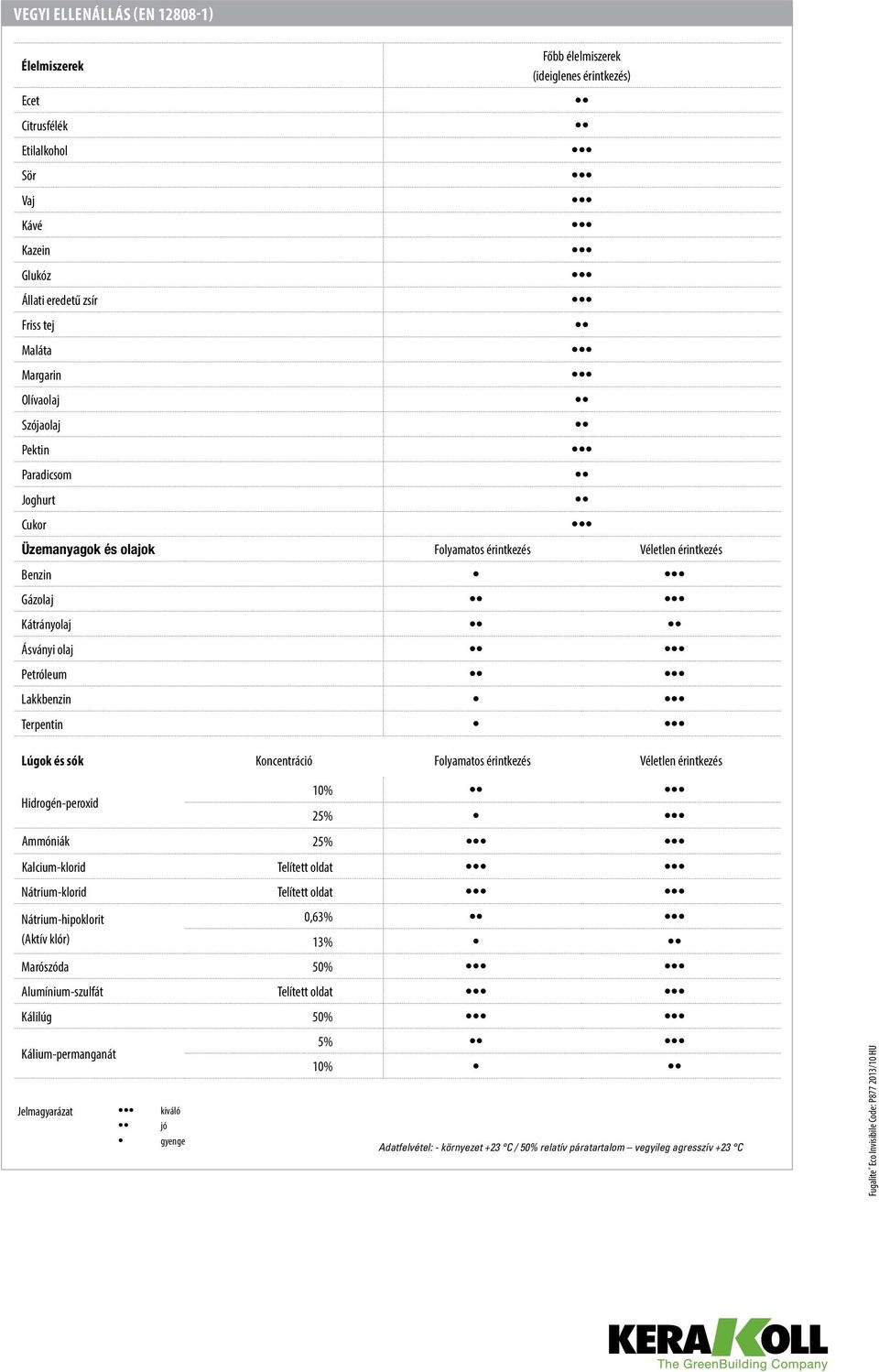 VEGYI ELLENÁLLÁS (EN 12808-1)

| Élelmiszerek | Főbb élelmiszerek (ideiglenes érintkezés) |
|---|---|
| Ecet | •• |
| Citrusfélék | •• |
| Etilalkohol | ••• |
| Sör | ••• |
| Vaj | ••• |
| Kávé | ••• |
| Kazein | ••• |
| Glukóz | ••• |
| Állati eredetű zsír | ••• |
| Friss tej | •• |
| Maláta | ••• |
| Margarin | ••• |
| Olívaolaj | •• |
| Szójaolaj | •• |
| Pektin | ••• |
| Paradicsom | •• |
| Joghurt | •• |
| Cukor | ••• |

| Üzemanyagok és olajok | Folyamatos érintkezés | Véletlen érintkezés |
|---|---|---|
| Benzin | • | ••• |
| Gázolaj | •• | ••• |
| Kátrányolaj | •• | •• |
| Ásványi olaj | •• | ••• |
| Petróleum | •• | ••• |
| Lakkbenzin | • | ••• |
| Terpentin | • | ••• |

| Lúgok és sók | Koncentráció | Folyamatos érintkezés | Véletlen érintkezés |
|---|---|---|---|
| Hidrogén-peroxid | 10% | •• | ••• |
| | 25% | • | ••• |
| Ammóniák | 25% | ••• | ••• |
| Kalcium-klorid | Telített oldat | ••• | ••• |
| Nátrium-klorid | Telített oldat | ••• | ••• |
| Nátrium-hipoklorit (Aktív klór) | 0,63% | •• | ••• |
| | 13% | • | •• |
| Marószóda | 50% | ••• | ••• |
| Alumínium-szulfát | Telített oldat | ••• | ••• |
| Kálilúg | 50% | ••• | ••• |
| Kálium-permanganát | 5% | •• | ••• |
| | 10% | • | •• |

Jelmagyarázat
••• kiváló
•• jó
• gyenge

Adatfelvétel: - környezet +23 °C / 50% relatív páratartalom – vegyileg agresszív +23 °C

Fugalite® Eco Invisibile Code: P877 2013/10 HU

KERAKOLL
The GreenBuilding Company